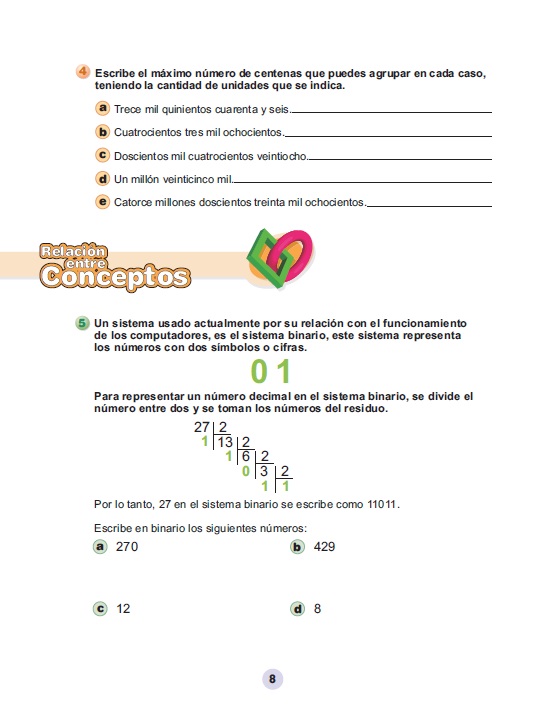 4 Escribe el máximo número de centenas que puedes agrupar en cada caso, teniendo la cantidad de unidades que se indica.

a Trece mil quinientos cuarenta y seis.

b Cuatrocientos tres mil ochocientos.

c Doscientos mil cuatrocientos veintiocho.

d Un millón veinticinco mil.

e Catorce millones doscientos treinta mil ochocientos.

Relación entre Conceptos

5 Un sistema usado actualmente por su relación con el funcionamiento de los computadores, es el sistema binario, este sistema representa los números con dos símbolos o cifras.

0 1

Para representar un número decimal en el sistema binario, se divide el número entre dos y se toman los números del residuo.

27 | 2
1 | 13 | 2
1 | 6 | 2
0 | 3 | 2
1 | 1

Por lo tanto, 27 en el sistema binario se escribe como 11011.

Escribe en binario los siguientes números:

a 270

b 429

c 12

d 8

8